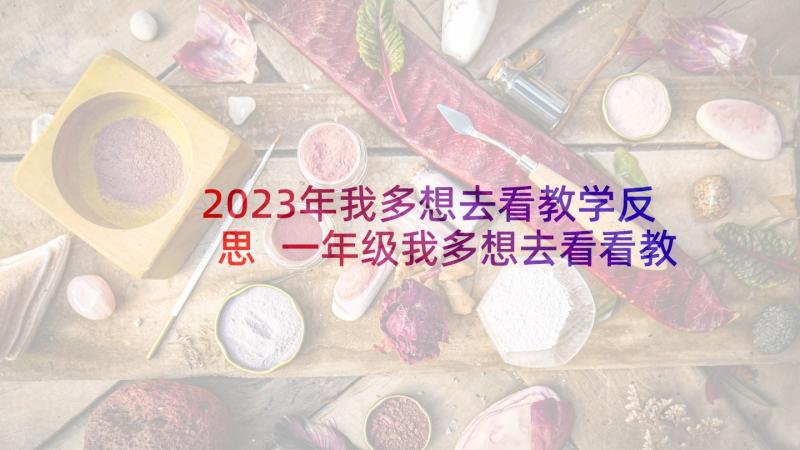 2023年我多想去看教学反思 一年级我多想去看看教